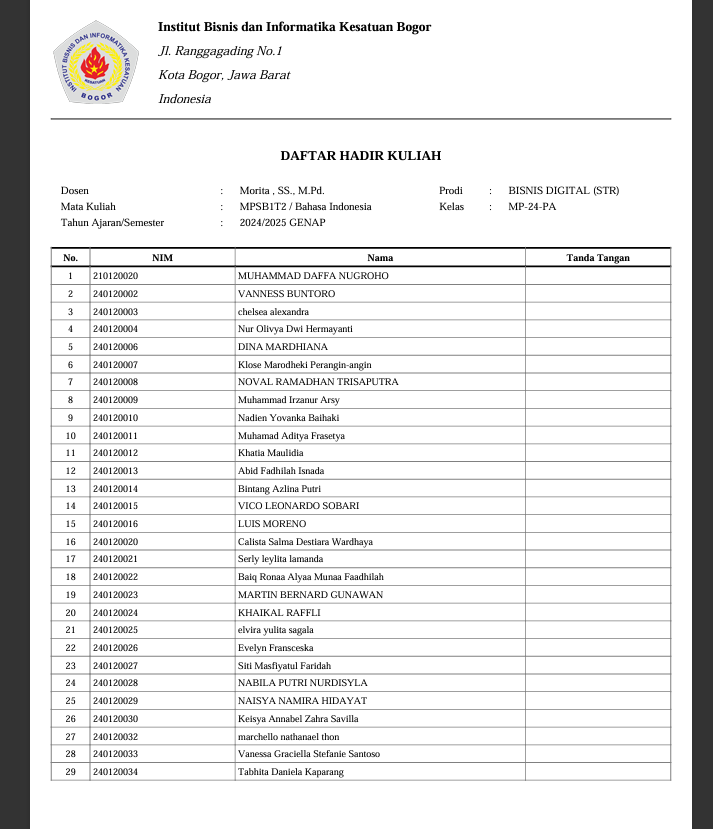 INSTITUT BISNIS DAN INFORMATIKA KESATUAN BOGOR

Institut Bisnis dan Informatika Kesatuan Bogor
Jl. Ranggagading No.1
Kota Bogor, Jawa Barat
Indonesia

DAFTAR HADIR KULIAH

Dosen : Morita , SS., M.Pd.
Mata Kuliah : MPSB1T2 / Bahasa Indonesia
Tahun Ajaran/Semester : 2024/2025 GENAP
Prodi : BISNIS DIGITAL (STR)
Kelas : MP-24-PA

| No. | NIM | Nama | Tanda Tangan |
|---|---|---|---|
| 1 | 210120020 | MUHAMMAD DAFFA NUGROHO | |
| 2 | 240120002 | VANNESS BUNTORO | |
| 3 | 240120003 | chelsea alexandra | |
| 4 | 240120004 | Nur Olivya Dwi Hermayanti | |
| 5 | 240120006 | DINA MARDHIANA | |
| 6 | 240120007 | Klose Marodheki Perangin-angin | |
| 7 | 240120008 | NOVAL RAMADHAN TRISAPUTRA | |
| 8 | 240120009 | Muhammad Irzanur Arsy | |
| 9 | 240120010 | Nadien Yovanka Baihaki | |
| 10 | 240120011 | Muhamad Aditya Frasetya | |
| 11 | 240120012 | Khatia Maulidia | |
| 12 | 240120013 | Abid Fadhilah Isnada | |
| 13 | 240120014 | Bintang Azlina Putri | |
| 14 | 240120015 | VICO LEONARDO SOBARI | |
| 15 | 240120016 | LUIS MORENO | |
| 16 | 240120020 | Calista Salma Destiara Wardhaya | |
| 17 | 240120021 | Serly leylita lamanda | |
| 18 | 240120022 | Baiq Ronaa Alyaa Munaa Faadhilah | |
| 19 | 240120023 | MARTIN BERNARD GUNAWAN | |
| 20 | 240120024 | KHAIKAL RAFFLI | |
| 21 | 240120025 | elvira yulita sagala | |
| 22 | 240120026 | Evelyn Fransceska | |
| 23 | 240120027 | Siti Masfiyatul Faridah | |
| 24 | 240120028 | NABILA PUTRI NURDISYLA | |
| 25 | 240120029 | NAISYA NAMIRA HIDAYAT | |
| 26 | 240120030 | Keisya Annabel Zahra Savilla | |
| 27 | 240120032 | marchello nathanael thon | |
| 28 | 240120033 | Vanessa Graciella Stefanie Santoso | |
| 29 | 240120034 | Tabhita Daniela Kaparang | |